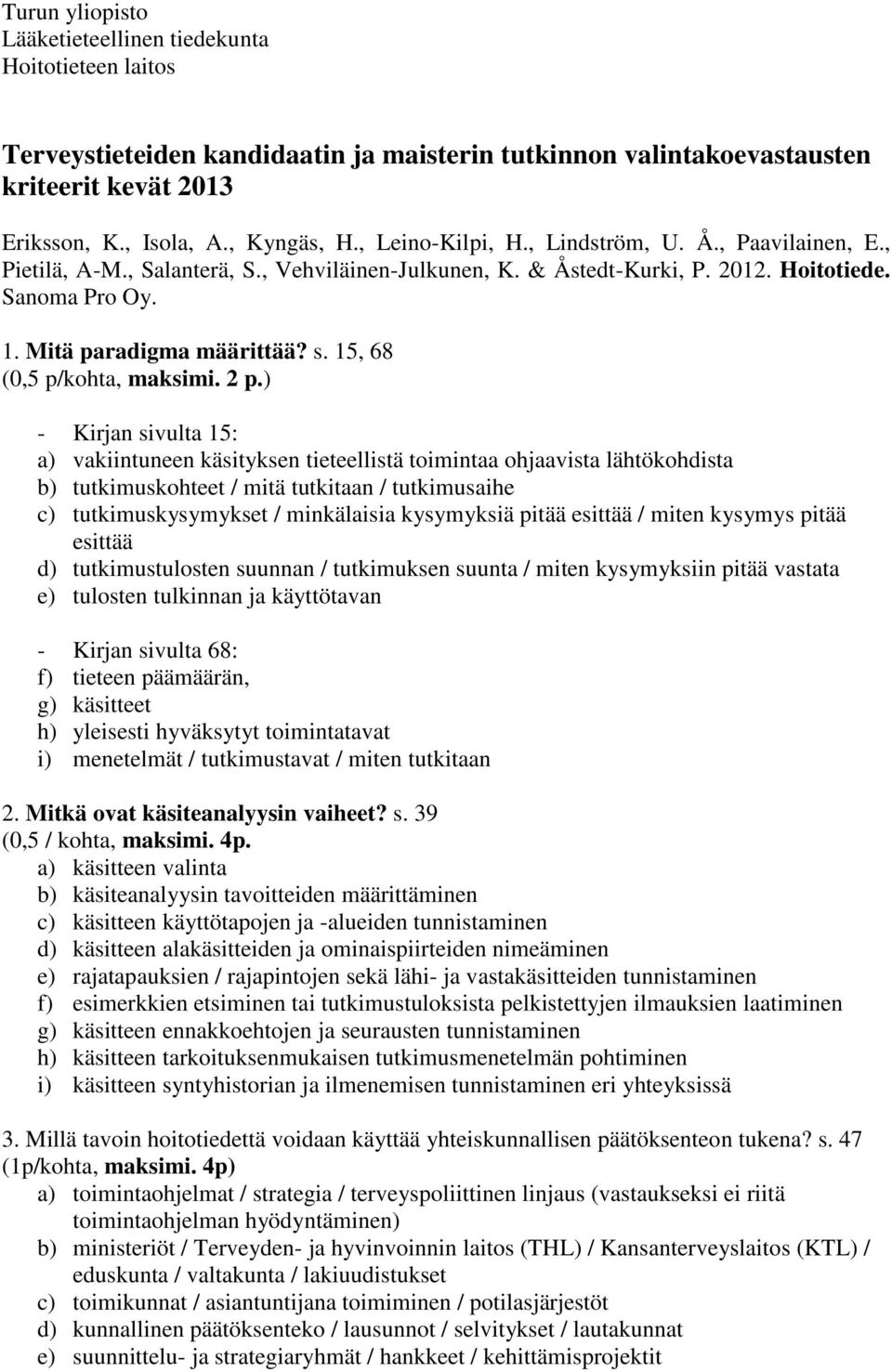 Turun yliopisto
Lääketieteellinen tiedekunta
Hoitotieteen laitos

Terveystieteiden kandidaatin ja maisterin tutkinnon valintakoevastausten kriteerit kevät 2013

Eriksson, K., Isola, A., Kyngäs, H., Leino-Kilpi, H., Lindström, U. Å., Paavilainen, E., Pietilä, A-M., Salanterä, S., Vehviläinen-Julkunen, K. & Åstedt-Kurki, P. 2012. Hoitotiede. Sanoma Pro Oy.

1. Mitä paradigma määrittää? s. 15, 68
(0,5 p/kohta, maksimi. 2 p.)

- Kirjan sivulta 15:
a) vakiintuneen käsityksen tieteellistä toimintaa ohjaavista lähtökohdista
b) tutkimuskohteet / mitä tutkitaan / tutkimusaihe
c) tutkimuskysymykset / minkälaisia kysymyksiä pitää esittää / miten kysymys pitää esittää
d) tutkimustulosten suunnan / tutkimuksen suunta / miten kysymyksiin pitää vastata
e) tulosten tulkinnan ja käyttötavan

- Kirjan sivulta 68:
f) tieteen päämäärän,
g) käsitteet
h) yleisesti hyväksytyt toimintatavat
i) menetelmät / tutkimustavat / miten tutkitaan

2. Mitkä ovat käsiteanalyysin vaiheet? s. 39
(0,5 / kohta, maksimi. 4p.
a) käsitteen valinta
b) käsiteanalyysin tavoitteiden määrittäminen
c) käsitteen käyttötapojen ja -alueiden tunnistaminen
d) käsitteen alakäsitteiden ja ominaispiirteiden nimeäminen
e) rajatapauksien / rajapintojen sekä lähi- ja vastakäsitteiden tunnistaminen
f) esimerkkien etsiminen tai tutkimustuloksista pelkistettyjen ilmauksien laatiminen
g) käsitteen ennakkoehtojen ja seurausten tunnistaminen
h) käsitteen tarkoituksenmukaisen tutkimusmenetelmän pohtiminen
i) käsitteen syntyhistorian ja ilmenemisen tunnistaminen eri yhteyksissä

3. Millä tavoin hoitotiedettä voidaan käyttää yhteiskunnallisen päätöksenteon tukena? s. 47
(1p/kohta, maksimi. 4p)
a) toimintaohjelmat / strategia / terveyspoliittinen linjaus (vastaukseksi ei riitä toimintaohjelman hyödyntäminen)
b) ministeriöt / Terveyden- ja hyvinvoinnin laitos (THL) / Kansanterveyslaitos (KTL) / eduskunta / valtakunta / lakiuudistukset
c) toimikunnat / asiantuntijana toimiminen / potilasjärjestöt
d) kunnallinen päätöksenteko / lausunnot / selvitykset / lautakunnat
e) suunnittelu- ja strategiaryhmät / hankkeet / kehittämisprojektit